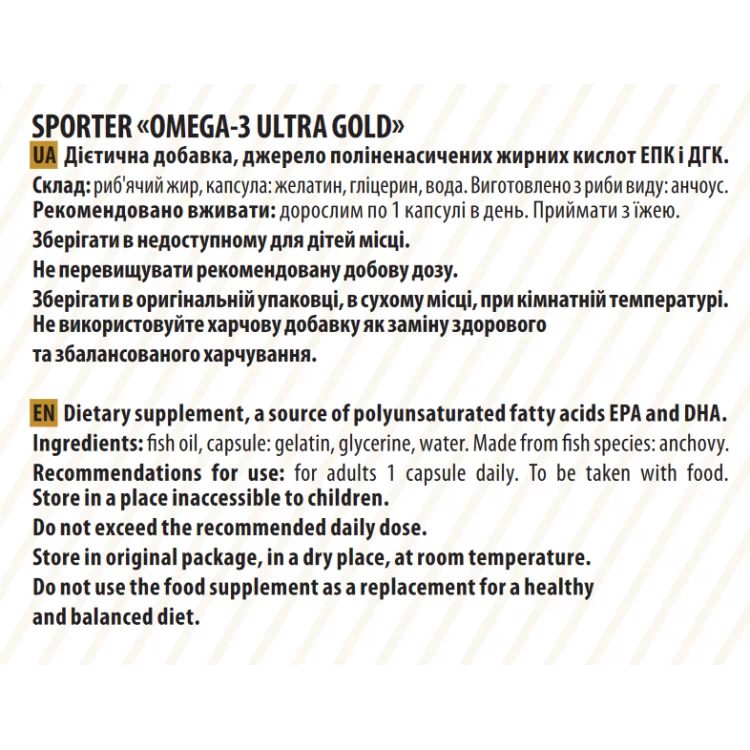 SPORTER «OMEGA-3 ULTRA GOLD»

UA Дієтична добавка, джерело поліненасичених жирних кислот ЕПК і ДГК.
Склад: риб'ячий жир, капсула: желатин, гліцерин, вода. Виготовлено з риби виду: анчоус.
Рекомендовано вживати: дорослим по 1 капсулі в день. Приймати з їжею.
Зберігати в недоступному для дітей місці.
Не перевищувати рекомендовану добову дозу.
Зберігати в оригінальній упаковці, в сухому місці, при кімнатній температурі.
Не використовуйте харчову добавку як заміну здорового та збалансованого харчування.

EN Dietary supplement, a source of polyunsaturated fatty acids EPA and DHA.
Ingredients: fish oil, capsule: gelatin, glycerine, water. Made from fish species: anchovy.
Recommendations for use: for adults 1 capsule daily. To be taken with food.
Store in a place inaccessible to children.
Do not exceed the recommended daily dose.
Store in original package, in a dry place, at room temperature.
Do not use the food supplement as a replacement for a healthy and balanced diet.